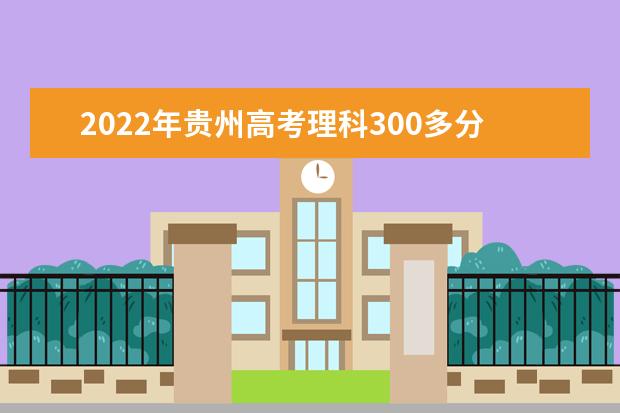 2022年贵州高考理科300多分